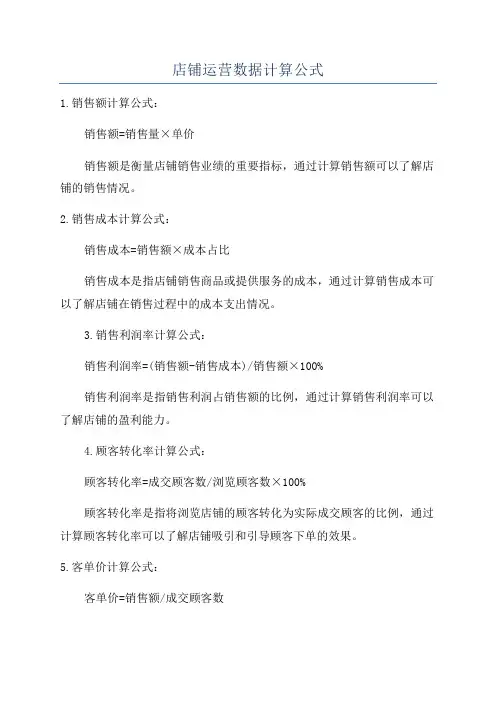 店铺运营数据计算公式

1.销售额计算公式：

销售额=销售量×单价

销售额是衡量店铺销售业绩的重要指标，通过计算销售额可以了解店铺的销售情况。

2.销售成本计算公式：

销售成本=销售额×成本占比

销售成本是指店铺销售商品或提供服务的成本，通过计算销售成本可以了解店铺在销售过程中的成本支出情况。

3.销售利润率计算公式：

销售利润率=(销售额-销售成本)/销售额×100%

销售利润率是指销售利润占销售额的比例，通过计算销售利润率可以了解店铺的盈利能力。

4.顾客转化率计算公式：

顾客转化率=成交顾客数/浏览顾客数×100%

顾客转化率是指将浏览店铺的顾客转化为实际成交顾客的比例，通过计算顾客转化率可以了解店铺吸引和引导顾客下单的效果。

5.客单价计算公式：

客单价=销售额/成交顾客数